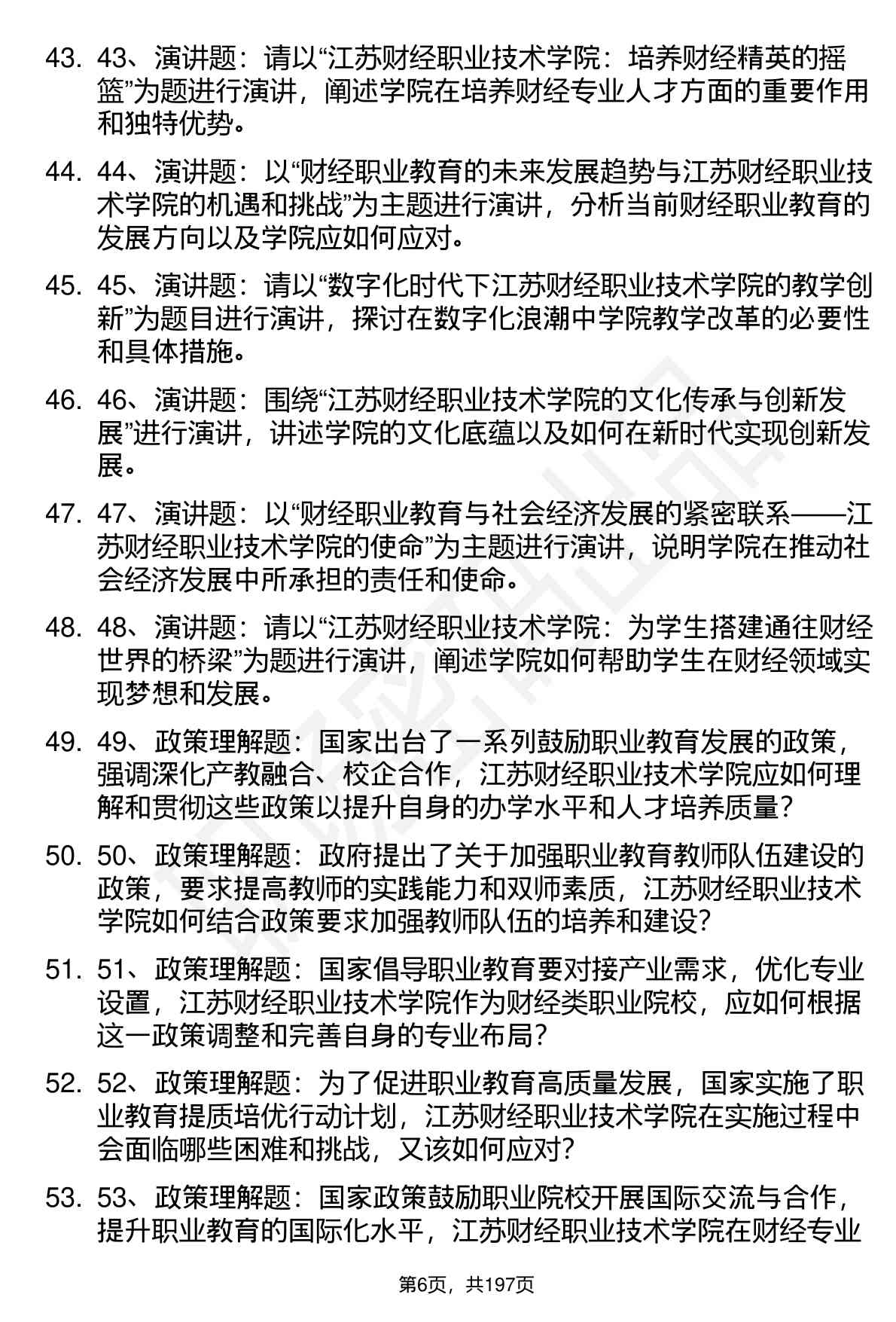 43. 43、演讲题：请以“江苏财经职业技术学院：培养财经精英的摇篮”为题进行演讲，阐述学院在培养财经专业人才方面的重要作用和独特优势。

44. 44、演讲题：以“财经职业教育的未来发展趋势与江苏财经职业技术学院的机遇和挑战”为主题进行演讲，分析当前财经职业教育的发展方向以及学院应如何应对。

45. 45、演讲题：请以“数字化时代下江苏财经职业技术学院的教学创新”为题目进行演讲，探讨在数字化浪潮中学院教学改革的必要性和具体措施。

46. 46、演讲题：围绕“江苏财经职业技术学院的文化传承与创新发展”进行演讲，讲述学院的文化底蕴以及如何在新时代实现创新发展。

47. 47、演讲题：以“财经职业教育与社会经济发展的紧密联系——江苏财经职业技术学院的使命”为主题进行演讲，说明学院在推动社会经济发展中所承担的责任和使命。

48. 48、演讲题：请以“江苏财经职业技术学院：为学生搭建通往财经世界的桥梁”为题进行演讲，阐述学院如何帮助学生在财经领域实现梦想和发展。

49. 49、政策理解题：国家出台了一系列鼓励职业教育发展的政策，强调深化产教融合、校企合作，江苏财经职业技术学院应如何理解和贯彻这些政策以提升自身的办学水平和人才培养质量？

50. 50、政策理解题：政府提出了关于加强职业教育教师队伍建设的政策，要求提高教师的实践能力和双师素质，江苏财经职业技术学院如何结合政策要求加强教师队伍的培养和建设？

51. 51、政策理解题：国家倡导职业教育要对接产业需求，优化专业设置，江苏财经职业技术学院作为财经类职业院校，应如何根据这一政策调整和完善自身的专业布局？

52. 52、政策理解题：为了促进职业教育高质量发展，国家实施了职业教育提质培优行动计划，江苏财经职业技术学院在实施过程中会面临哪些困难和挑战，又该如何应对？

53. 53、政策理解题：国家政策鼓励职业院校开展国际交流与合作，提升职业教育的国际化水平，江苏财经职业技术学院在财经专业

第6页，共197页